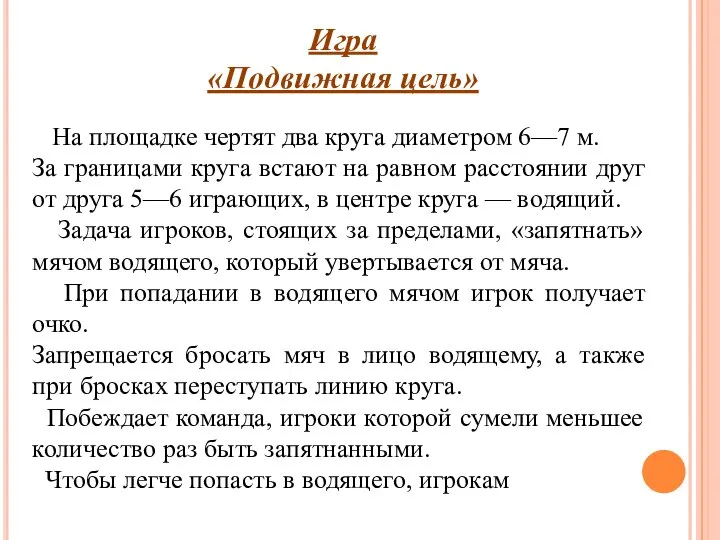 Игра
«Подвижная цель»

На площадке чертят два круга диаметром 6—7 м. За границами круга встают на равном расстоянии друг от друга 5—6 играющих, в центре круга — водящий.

Задача игроков, стоящих за пределами, «запятнать» мячом водящего, который увертывается от мяча.

При попадании в водящего мячом игрок получает очко.

Запрещается бросать мяч в лицо водящему, а также при бросках переступать линию круга.

Побеждает команда, игроки которой сумели меньшее количество раз быть запятнанными.

Чтобы легче попасть в водящего, игрокам